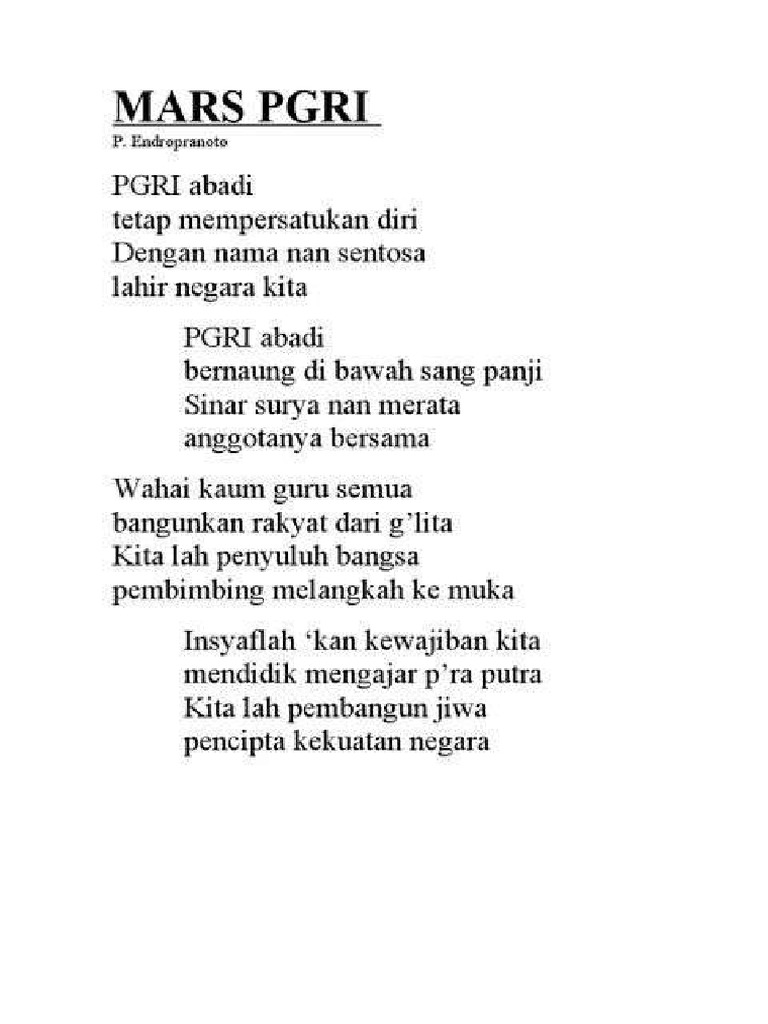 MARS PGRI
P. Endropranoto

PGRI abadi
tetap mempersatukan diri
Dengan nama nan sentosa
lahir negara kita

PGRI abadi
bernaung di bawah sang panji
Sinar surya nan merata
anggotanya bersama

Wahai kaum guru semua
bangunkan rakyat dari g'lita
Kita lah penyuluh bangsa
pembimbing melangkah ke muka

Insyaflah 'kan kewajiban kita
mendidik mengajar p'ra putra
Kita lah pembangun jiwa
pencipta kekuatan negara